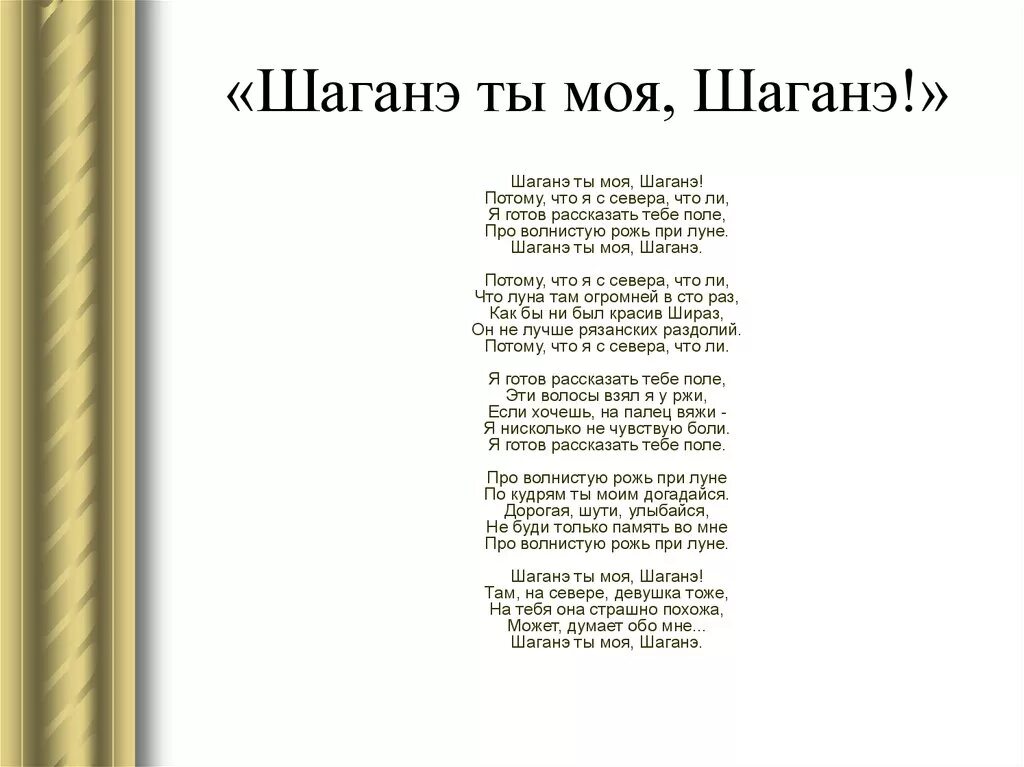 «Шаганэ ты моя, Шаганэ!»

Шаганэ ты моя, Шаганэ!
Потому, что я с севера, что ли,
Я готов рассказать тебе поле,
Про волнистую рожь при луне.
Шаганэ ты моя, Шаганэ.

Потому, что я с севера, что ли,
Что луна там огромней в сто раз,
Как бы ни был красив Шираз,
Он не лучше рязанских раздолий.
Потому, что я с севера, что ли.

Я готов рассказать тебе поле,
Эти волосы взял я у ржи,
Если хочешь, на палец вяжи -
Я нисколько не чувствую боли.
Я готов рассказать тебе поле.

Про волнистую рожь при луне
По кудрям ты моим догадайся.
Дорогая, шути, улыбайся,
Не буди только память во мне
Про волнистую рожь при луне.

Шаганэ ты моя, Шаганэ!
Там, на севере, девушка тоже,
На тебя она страшно похожа,
Может, думает обо мне...
Шаганэ ты моя, Шаганэ.